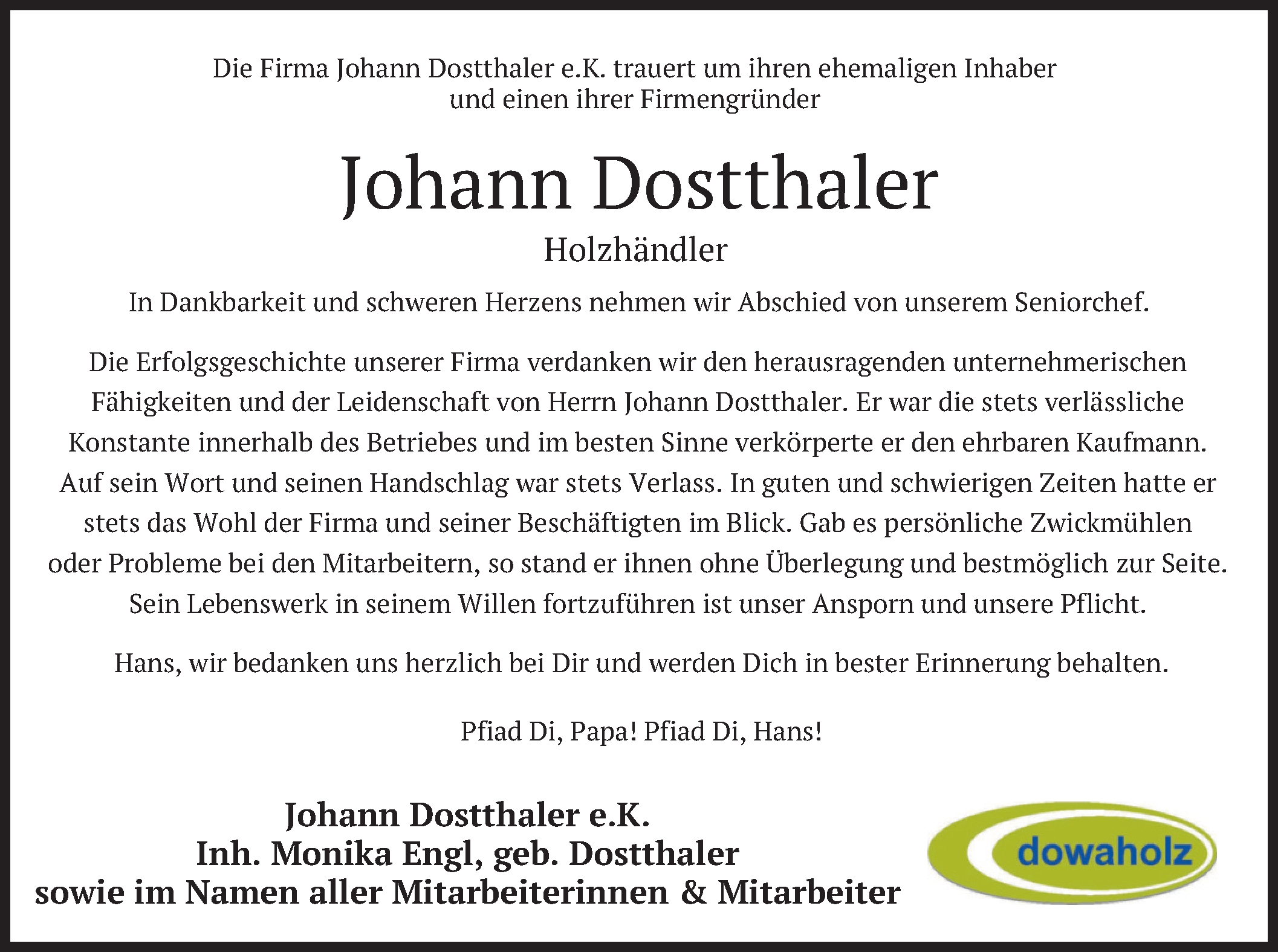 Die Firma Johann Dostthaler e.K. trauert um ihren ehemaligen Inhaber und einen ihrer Firmengründer

Johann Dostthaler

Holzhändler

In Dankbarkeit und schweren Herzens nehmen wir Abschied von unserem Seniorchef.

Die Erfolgsgeschichte unserer Firma verdanken wir den herausragenden unternehmerischen Fähigkeiten und der Leidenschaft von Herrn Johann Dostthaler. Er war die stets verlässliche Konstante innerhalb des Betriebes und im besten Sinne verkörperte er den ehrbaren Kaufmann. Auf sein Wort und seinen Handschlag war stets Verlass. In guten und schwierigen Zeiten hatte er stets das Wohl der Firma und seiner Beschäftigten im Blick. Gab es persönliche Zwickmühlen oder Probleme bei den Mitarbeitern, so stand er ihnen ohne Überlegung und bestmöglich zur Seite. Sein Lebenswerk in seinem Willen fortzuführen ist unser Ansporn und unsere Pflicht.

Hans, wir bedanken uns herzlich bei Dir und werden Dich in bester Erinnerung behalten.

Pfiad Di, Papa! Pfiad Di, Hans!

Johann Dostthaler e.K.
Inh. Monika Engl, geb. Dostthaler
sowie im Namen aller Mitarbeiterinnen & Mitarbeiter

dowaholz